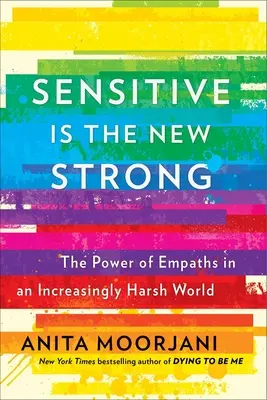 SENSITIVE IS THE NEW STRONG

The Power of Empaths in an Increasingly Harsh World

ANITA MOORJANI

New York Times bestselling author of DYING TO BE ME